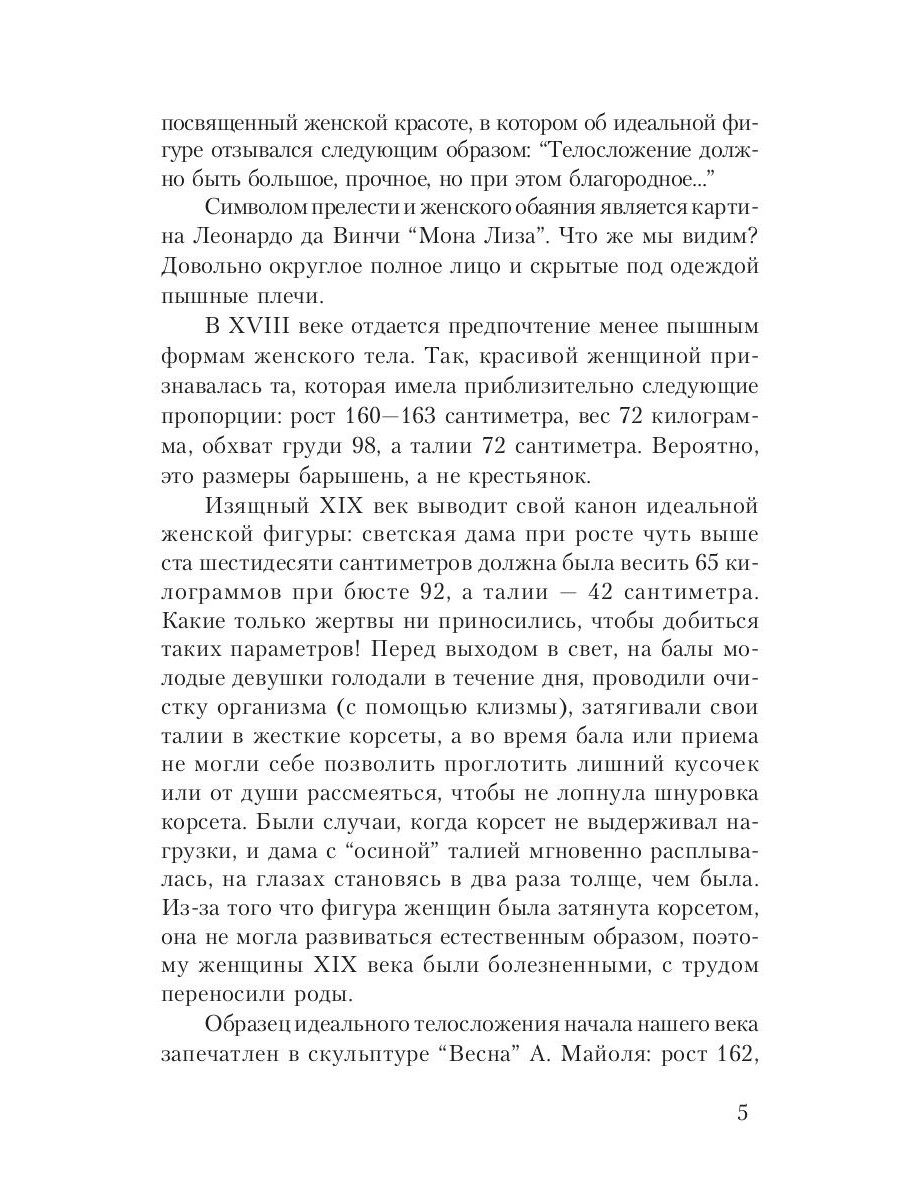 посвященный женской красоте, в котором об идеальной фигуре отзывался следующим образом: “Телосложение должно быть большое, прочное, но при этом благородное...”

Символом прелести и женского обаяния является картина Леонардо да Винчи “Мона Лиза”. Что же мы видим? Довольно округлое полное лицо и скрытые под одеждой пышные плечи.

В XVIII веке отдается предпочтение менее пышным формам женского тела. Так, красивой женщиной признавалась та, которая имела приблизительно следующие пропорции: рост 160—163 сантиметра, вес 72 килограмма, обхват груди 98, а талии 72 сантиметра. Вероятно, это размеры барышень, а не крестьянок.

Изящный XIX век выводит свой канон идеальной женской фигуры: светская дама при росте чуть выше ста шестидесяти сантиметров должна была весить 65 килограммов при бюсте 92, а талии — 42 сантиметра. Какие только жертвы ни приносились, чтобы добиться таких параметров! Перед выходом в свет, на балы молодые девушки голодали в течение дня, проводили очистку организма (с помощью клизмы), затягивали свои талии в жесткие корсеты, а во время бала или приема не могли себе позволить проглотить лишний кусочек или от души рассмеяться, чтобы не лопнула шнуровка корсета. Были случаи, когда корсет не выдерживал нагрузки, и дама с “осиной” талией мгновенно расплывалась, на глазах становясь в два раза толще, чем была. Из-за того что фигура женщин была затянута корсетом, она не могла развиваться естественным образом, поэтому женщины XIX века были болезненными, с трудом переносили роды.

Образец идеального телосложения начала нашего века запечатлен в скульптуре “Весна” А. Майоля: рост 162,

5